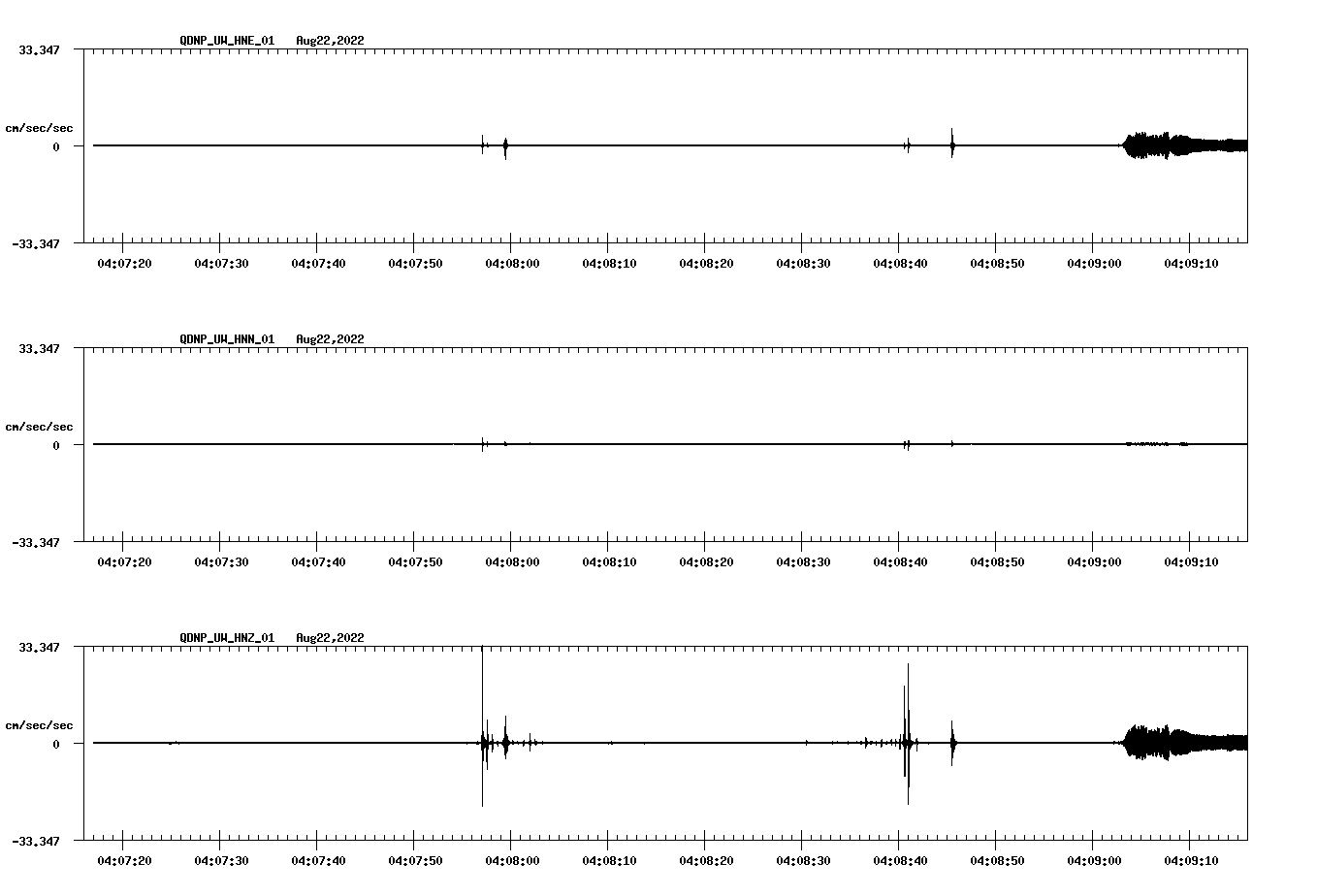 QDNP_UW_HNE_01 Aug22,2022

33.347

cm/sec/sec

0

-33.347

04:07:20 04:07:30 04:07:40 04:07:50 04:08:00 04:08:10 04:08:20 04:08:30 04:08:40 04:08:50 04:09:00 04:09:10

QDNP_UW_HNN_01 Aug22,2022

33.347

cm/sec/sec

0

-33.347

04:07:20 04:07:30 04:07:40 04:07:50 04:08:00 04:08:10 04:08:20 04:08:30 04:08:40 04:08:50 04:09:00 04:09:10

QDNP_UW_HNZ_01 Aug22,2022

33.347

cm/sec/sec

0

-33.347

04:07:20 04:07:30 04:07:40 04:07:50 04:08:00 04:08:10 04:08:20 04:08:30 04:08:40 04:08:50 04:09:00 04:09:10